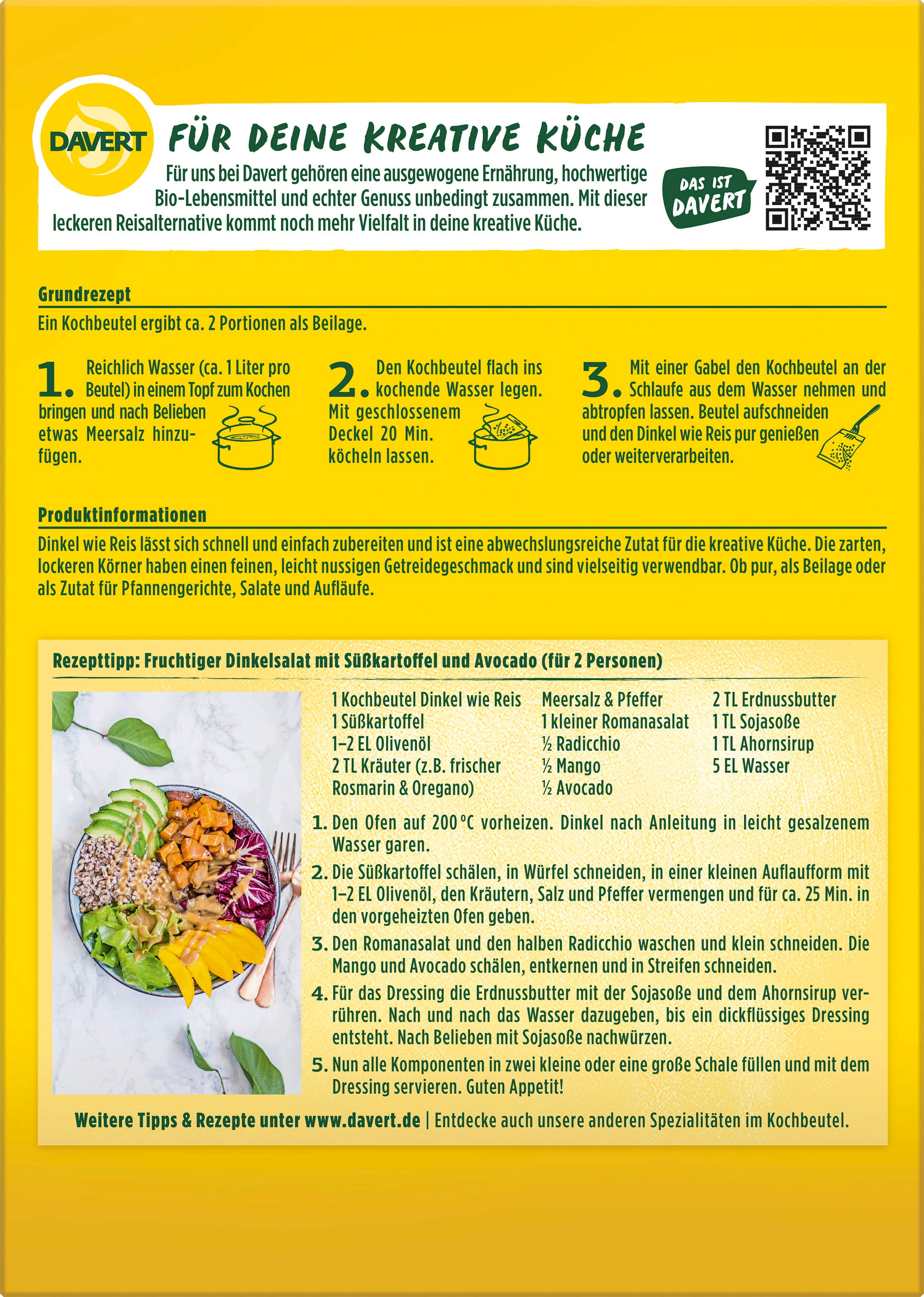 DAVERT

FÜR DEINE KREATIVE KÜCHE

Für uns bei Davert gehören eine ausgewogene Ernährung, hochwertige Bio-Lebensmittel und echter Genuss unbedingt zusammen. Mit dieser leckeren Reisalternative kommt noch mehr Vielfalt in deine kreative Küche.

DAS IST DAVERT

Grundrezept

Ein Kochbeutel ergibt ca. 2 Portionen als Beilage.

1. Reichlich Wasser (ca. 1 Liter pro Beutel) in einem Topf zum Kochen bringen und nach Belieben etwas Meersalz hinzufügen.

2. Den Kochbeutel flach ins kochende Wasser legen. Mit geschlossenem Deckel 20 Min. köcheln lassen.

3. Mit einer Gabel den Kochbeutel an der Schlaufe aus dem Wasser nehmen und abtropfen lassen. Beutel aufschneiden und den Dinkel wie Reis pur genießen oder weiterverarbeiten.

Produktinformationen

Dinkel wie Reis lässt sich schnell und einfach zubereiten und ist eine abwechslungsreiche Zutat für die kreative Küche. Die zarten, lockeren Körner haben einen feinen, leicht nussigen Getreidegeschmack und sind vielseitig verwendbar. Ob pur, als Beilage oder als Zutat für Pfannengerichte, Salate und Aufläufe.

Rezepttipp: Fruchtiger Dinkelsalat mit Süßkartoffel und Avocado (für 2 Personen)

1 Kochbeutel Dinkel wie Reis
1 Süßkartoffel
1–2 EL Olivenöl
2 TL Kräuter (z.B. frischer Rosmarin & Oregano)

Meersalz & Pfeffer
1 kleiner Romanasalat
½ Radicchio
½ Mango
½ Avocado

2 TL Erdnussbutter
1 TL Sojasoße
1 TL Ahornsirup
5 EL Wasser

1. Den Ofen auf 200 °C vorheizen. Dinkel nach Anleitung in leicht gesalzenem Wasser garen.
2. Die Süßkartoffel schälen, in Würfel schneiden, in einer kleinen Auflaufform mit 1–2 EL Olivenöl, den Kräutern, Salz und Pfeffer vermengen und für ca. 25 Min. in den vorgeheizten Ofen geben.
3. Den Romanasalat und den halben Radicchio waschen und klein schneiden. Die Mango und Avocado schälen, entkernen und in Streifen schneiden.
4. Für das Dressing die Erdnussbutter mit der Sojasoße und dem Ahornsirup verrühren. Nach und nach das Wasser dazugeben, bis ein dickflüssiges Dressing entsteht. Nach Belieben mit Sojasoße nachwürzen.
5. Nun alle Komponenten in zwei kleine oder eine große Schale füllen und mit dem Dressing servieren. Guten Appetit!

Weitere Tipps & Rezepte unter www.davert.de | Entdecke auch unsere anderen Spezialitäten im Kochbeutel.